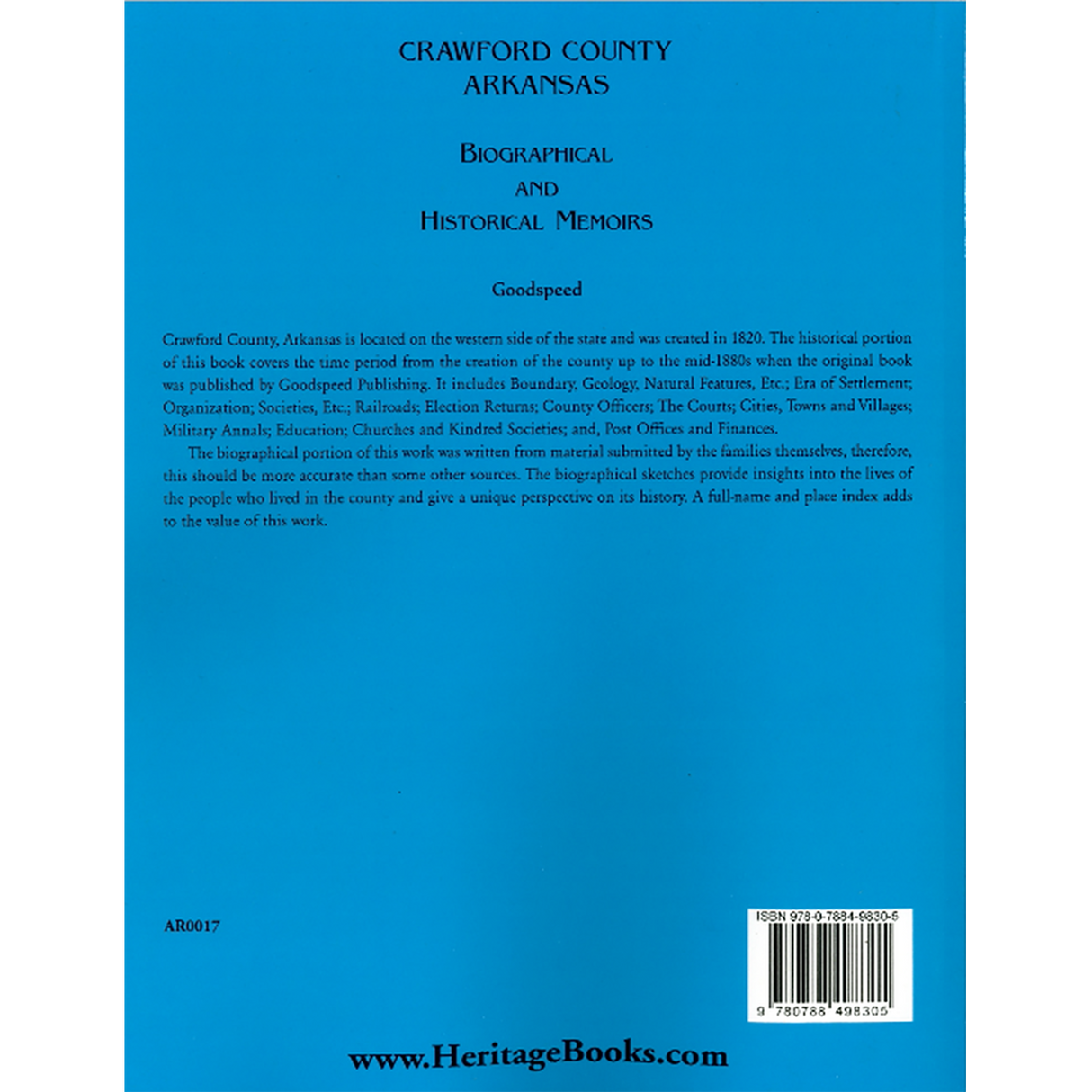 CRAWFORD COUNTY
ARKANSAS

BIOGRAPHICAL
AND
HISTORICAL MEMOIRS

Goodspeed

Crawford County, Arkansas is located on the western side of the state and was created in 1820. The historical portion of this book covers the time period from the creation of the county up to the mid-1880s when the original book was published by Goodspeed Publishing. It includes Boundary, Geology, Natural Features, Etc.; Era of Settlement; Organization; Societies, Etc.; Railroads; Election Returns; County Officers; The Courts; Cities, Towns and Villages; Military Annals; Education; Churches and Kindred Societies; and, Post Offices and Finances.

The biographical portion of this work was written from material submitted by the families themselves, therefore, this should be more accurate than some other sources. The biographical sketches provide insights into the lives of the people who lived in the county and give a unique perspective on its history. A full-name and place index adds to the value of this work.

AR0017

ISBN 978-0-7884-9830-5

9 780788 498305

www.HeritageBooks.com